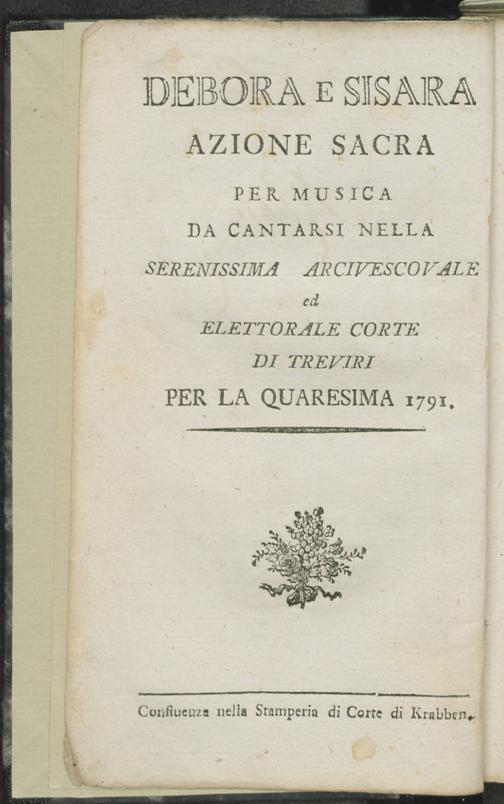 DEBORA E SISARA
AZIONE SACRA
PER MUSICA
DA CANTARSI NELLA
SERENISSIMA ARCIVESCOVALE
ed
ELETTORALE CORTE
DI TREVIRI
PER LA QUARESIMA 1791.

Confluenza nella Stamperia di Corte di Krabben.